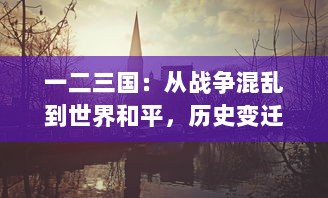 一二三国：从战争混乱到世界和平，历史变迁